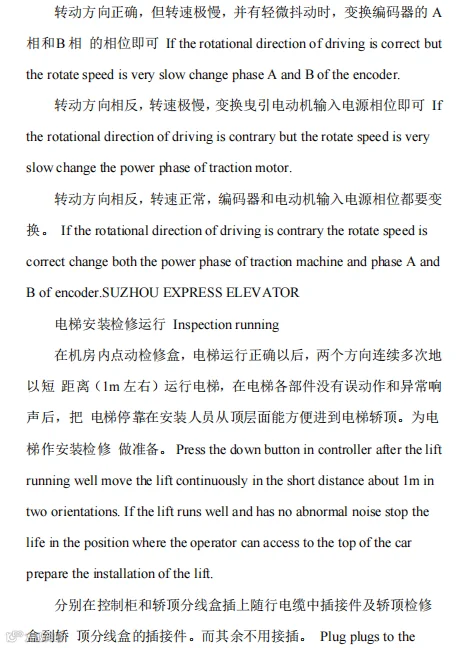 转动方向正确，但转速极慢，并有轻微抖动时，变换编码器的 A 相和B 相 的相位即可 If the rotational direction of driving is correct but the rotate speed is very slow change phase A and B of the encoder.

转动方向相反，转速极慢，变换曳引电动机输入电源相位即可 If the rotational direction of driving is contrary but the rotate speed is very slow change the power phase of traction motor.

转动方向相反，转速正常，编码器和电动机输入电源相位都要变换。 If the rotational direction of driving is contrary the rotate speed is correct change both the power phase of traction machine and phase A and B of encoder.SUZHOU EXPRESS ELEVATOR

电梯安装检修运行 Inspection running

在机房内点动检修盒，电梯运行正确以后，两个方向连续多次地以短 距离（1m 左右）运行电梯，在电梯各部件没有误动作和异常响声后，把 电梯停靠在安装人员从顶层面能方便进到电梯轿顶。为电梯作安装检修 做准备。 Press the down button in controller after the lift running well move the lift continuously in the short distance about 1m in two orientations. If the lift runs well and has no abnormal noise stop the life in the position where the operator can access to the top of the car prepare the installation of the lift.

分别在控制柜和轿顶分线盒插上随行电缆中插接件及轿顶检修盒到轿 顶分线盒的插接件。而其余不用接插。 Plug plugs to the